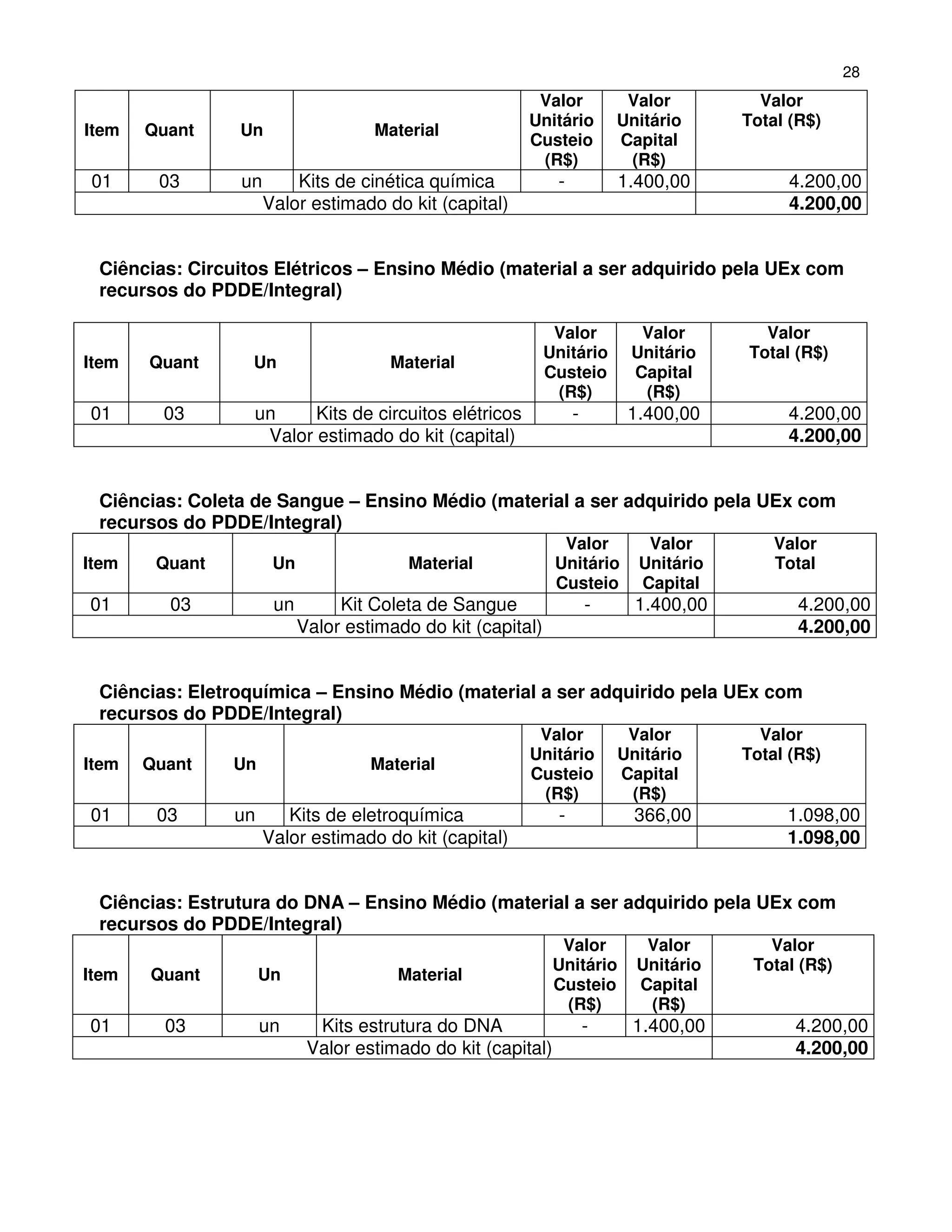 28

| Item | Quant | Un | Material | Valor Unitário Custeio (R$) | Valor Unitário Capital (R$) | Valor Total (R$) |
|---|---|---|---|---|---|---|
| 01 | 03 | un | Kits de cinética química | - | 1.400,00 | 4.200,00 |
| Valor estimado do kit (capital) | | | | | | **4.200,00** |

**Ciências: Circuitos Elétricos – Ensino Médio (material a ser adquirido pela UEx com recursos do PDDE/Integral)**

| Item | Quant | Un | Material | Valor Unitário Custeio (R$) | Valor Unitário Capital (R$) | Valor Total (R$) |
|---|---|---|---|---|---|---|
| 01 | 03 | un | Kits de circuitos elétricos | - | 1.400,00 | 4.200,00 |
| Valor estimado do kit (capital) | | | | | | **4.200,00** |

**Ciências: Coleta de Sangue – Ensino Médio (material a ser adquirido pela UEx com recursos do PDDE/Integral)**

| Item | Quant | Un | Material | Valor Unitário Custeio | Valor Unitário Capital | Valor Total |
|---|---|---|---|---|---|---|
| 01 | 03 | un | Kit Coleta de Sangue | - | 1.400,00 | 4.200,00 |
| Valor estimado do kit (capital) | | | | | | **4.200,00** |

**Ciências: Eletroquímica – Ensino Médio (material a ser adquirido pela UEx com recursos do PDDE/Integral)**

| Item | Quant | Un | Material | Valor Unitário Custeio (R$) | Valor Unitário Capital (R$) | Valor Total (R$) |
|---|---|---|---|---|---|---|
| 01 | 03 | un | Kits de eletroquímica | - | 366,00 | 1.098,00 |
| Valor estimado do kit (capital) | | | | | | **1.098,00** |

**Ciências: Estrutura do DNA – Ensino Médio (material a ser adquirido pela UEx com recursos do PDDE/Integral)**

| Item | Quant | Un | Material | Valor Unitário Custeio (R$) | Valor Unitário Capital (R$) | Valor Total (R$) |
|---|---|---|---|---|---|---|
| 01 | 03 | un | Kits estrutura do DNA | - | 1.400,00 | 4.200,00 |
| Valor estimado do kit (capital) | | | | | | **4.200,00** |